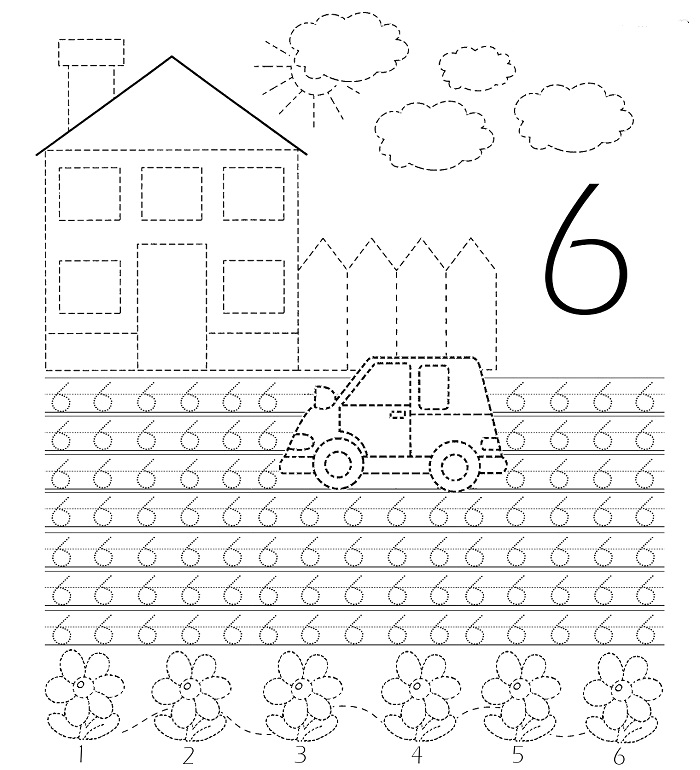 6

6 6 6 6 6 6 6 6 6 6
6 6 6 6 6 6 6 6 6 6
6 6 6 6 6 6 6 6 6 6
6 6 6 6 6 6 6 6 6 6 6 6 6 6 6
6 6 6 6 6 6 6 6 6 6 6 6 6 6 6
6 6 6 6 6 6 6 6 6 6 6 6 6 6 6
6 6 6 6 6 6 6 6 6 6 6 6 6 6 6

1 2 3 4 5 6